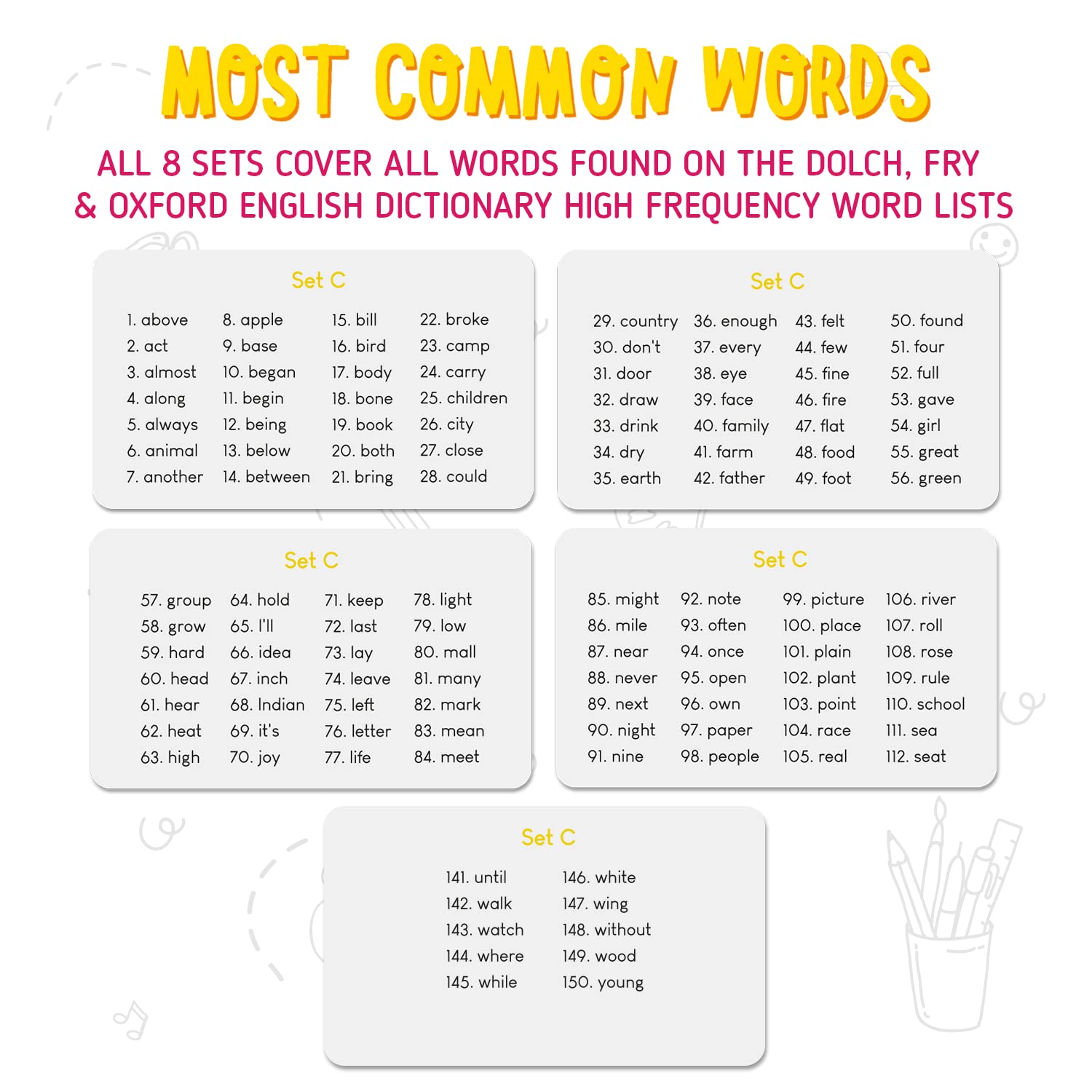 MOST COMMON WORDS

ALL 8 SETS COVER ALL WORDS FOUND ON THE DOLCH, FRY & OXFORD ENGLISH DICTIONARY HIGH FREQUENCY WORD LISTS

Set C

1. above
2. act
3. almost
4. along
5. always
6. animal
7. another

8. apple
9. base
10. began
11. begin
12. being
13. below
14. between

15. bill
16. bird
17. body
18. bone
19. book
20. both
21. bring

22. broke
23. camp
24. carry
25. children
26. city
27. close
28. could

Set C

29. country
30. don't
31. door
32. draw
33. drink
34. dry
35. earth

36. enough
37. every
38. eye
39. face
40. family
41. farm
42. father

43. felt
44. few
45. fine
46. fire
47. flat
48. food
49. foot

50. found
51. four
52. full
53. gave
54. girl
55. great
56. green

Set C

57. group
58. grow
59. hard
60. head
61. hear
62. heat
63. high

64. hold
65. I'll
66. idea
67. inch
68. Indian
69. it's
70. joy

71. keep
72. last
73. lay
74. leave
75. left
76. letter
77. life

78. light
79. low
80. mall
81. many
82. mark
83. mean
84. meet

Set C

85. might
86. mile
87. near
88. never
89. next
90. night
91. nine

92. note
93. often
94. once
95. open
96. own
97. paper
98. people

99. picture
100. place
101. plain
102. plant
103. point
104. race
105. real

106. river
107. roll
108. rose
109. rule
110. school
111. sea
112. seat

Set C

141. until
142. walk
143. watch
144. where
145. while

146. white
147. wing
148. without
149. wood
150. young